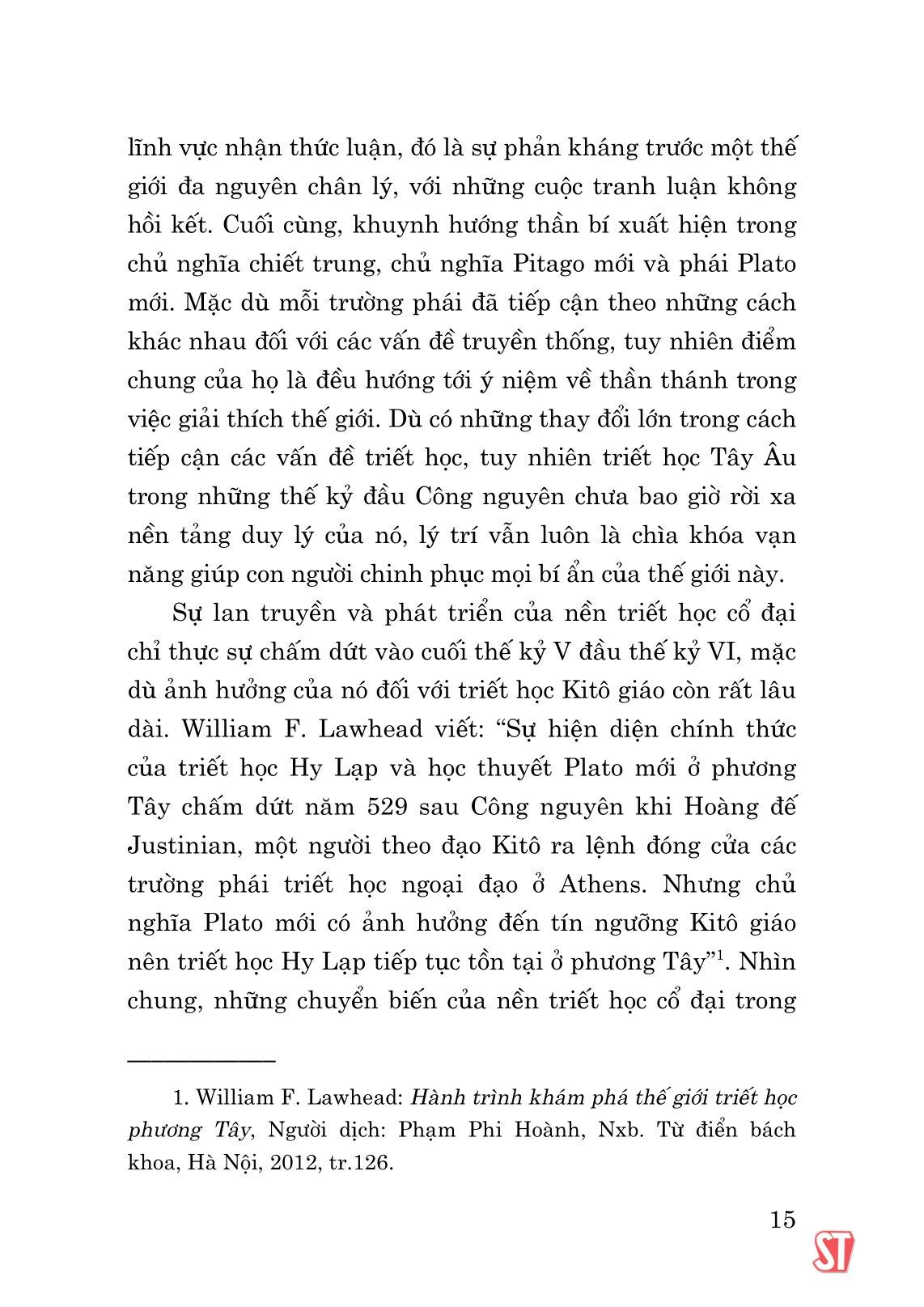 lĩnh vực nhận thức luận, đó là sự phản kháng trước một thế giới đa nguyên chân lý, với những cuộc tranh luận không hồi kết. Cuối cùng, khuynh hướng thần bí xuất hiện trong chủ nghĩa chiết trung, chủ nghĩa Pitago mới và phái Plato mới. Mặc dù mỗi trường phái đã tiếp cận theo những cách khác nhau đối với các vấn đề truyền thống, tuy nhiên điểm chung của họ là đều hướng tới ý niệm về thần thánh trong việc giải thích thế giới. Dù có những thay đổi lớn trong cách tiếp cận các vấn đề triết học, tuy nhiên triết học Tây Âu trong những thế kỷ đầu Công nguyên chưa bao giờ rời xa nền tảng duy lý của nó, lý trí vẫn luôn là chìa khóa vạn năng giúp con người chinh phục mọi bí ẩn của thế giới này.

Sự lan truyền và phát triển của nền triết học cổ đại chỉ thực sự chấm dứt vào cuối thế kỷ V đầu thế kỷ VI, mặc dù ảnh hưởng của nó đối với triết học Kitô giáo còn rất lâu dài. William F. Lawhead viết: “Sự hiện diện chính thức của triết học Hy Lạp và học thuyết Plato mới ở phương Tây chấm dứt năm 529 sau Công nguyên khi Hoàng đế Justinian, một người theo đạo Kitô ra lệnh đóng cửa các trường phái triết học ngoại đạo ở Athens. Nhưng chủ nghĩa Plato mới có ảnh hưởng đến tín ngưỡng Kitô giáo nên triết học Hy Lạp tiếp tục tồn tại ở phương Tây”$^1$. Nhìn chung, những chuyển biến của nền triết học cổ đại trong

1. William F. Lawhead: Hành trình khám phá thế giới triết học phương Tây, Người dịch: Phạm Phi Hoành, Nxb. Từ điển bách khoa, Hà Nội, 2012, tr.126.

15

ST